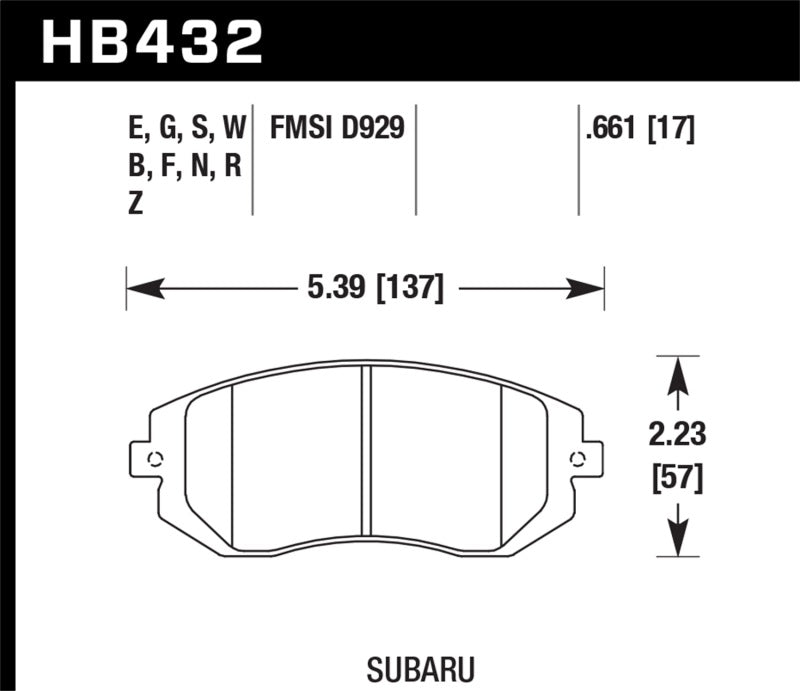 HB432

E, G, S, W
B, F, N, R
Z

FMSI D929

.661 [17]

5.39 [137]

2.23
[57]

SUBARU